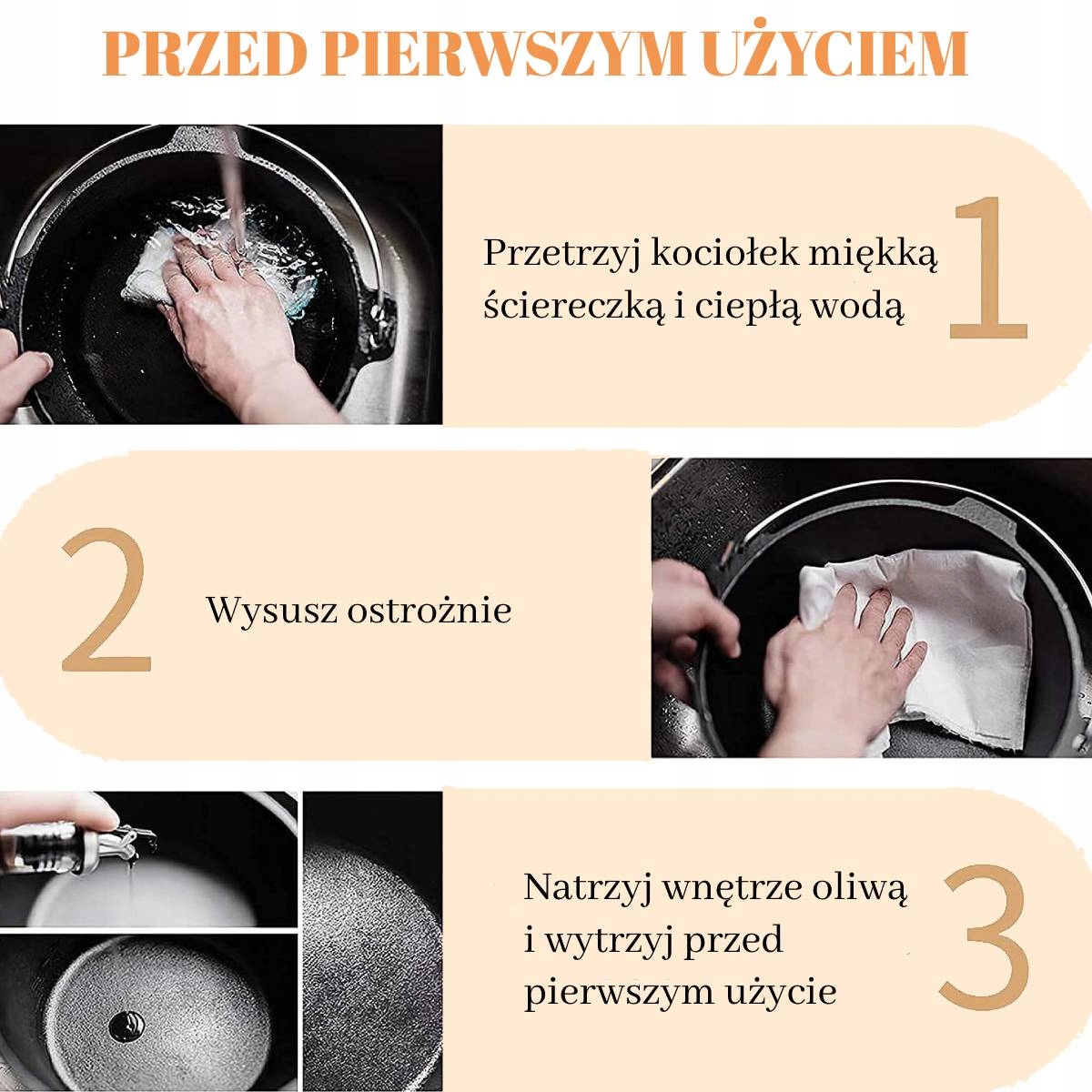 PRZED PIERWSZYM UŻYCIEM

Przetrzyj kociołek miękką ściereczką i ciepłą wodą

1

2

Wysusz ostrożnie

Natrzyj wnętrze oliwą i wytrzyj przed pierwszym użycie

3